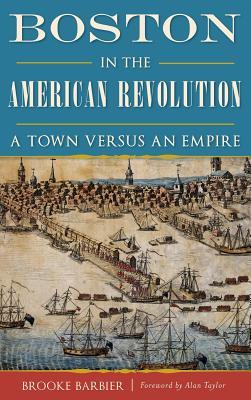 BOSTON

IN THE

AMERICAN REVOLUTION

A TOWN VERSUS AN EMPIRE

BROOKE BARBIER | Foreword by Alan Taylor